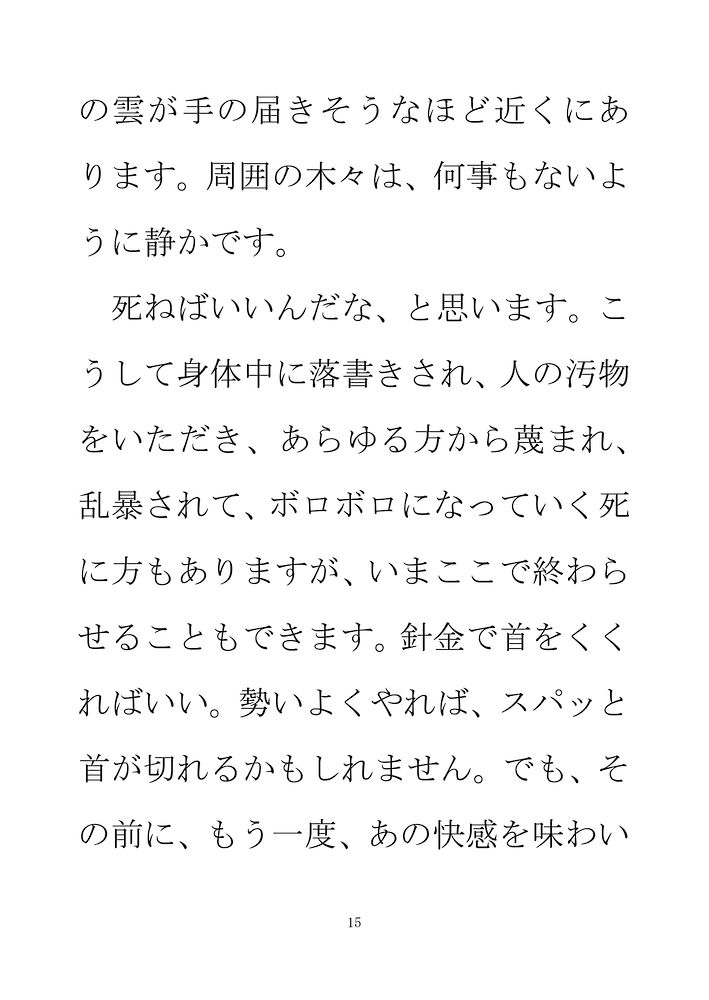 の雲が手の届きそうなほど近くにあります。周囲の木々は、何事もないように静かです。

死ねばいいんだな、と思います。こうして身体中に落書きされ、人の汚物をいただき、あらゆる方から蔑まれ、乱暴されて、ボロボロになっていく死に方もありますが、いまここで終わらせることもできます。針金で首をくくればいい。勢いよくやれば、スパッと首が切れるかもしれません。でも、その前に、もう一度、あの快感を味わい

15